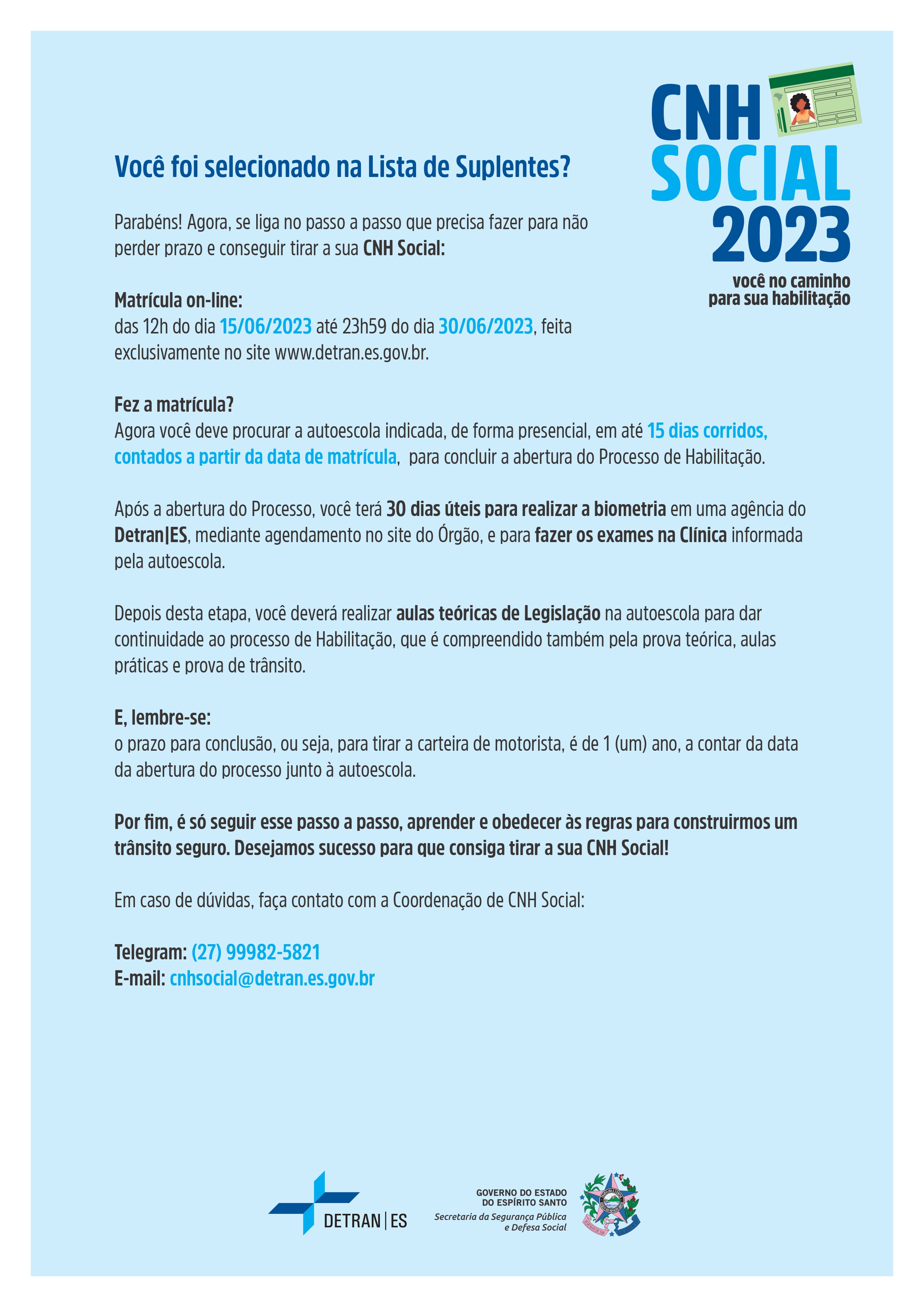 CNH SOCIAL 2023
você no caminho para sua habilitação

Você foi selecionado na Lista de Suplentes?

Parabéns! Agora, se liga no passo a passo que precisa fazer para não perder prazo e conseguir tirar a sua CNH Social:

Matrícula on-line:
das 12h do dia 15/06/2023 até 23h59 do dia 30/06/2023, feita exclusivamente no site www.detran.es.gov.br.

Fez a matrícula?
Agora você deve procurar a autoescola indicada, de forma presencial, em até 15 dias corridos, contados a partir da data de matrícula, para concluir a abertura do Processo de Habilitação.

Após a abertura do Processo, você terá 30 dias úteis para realizar a biometria em uma agência do Detran|ES, mediante agendamento no site do Órgão, e para fazer os exames na Clínica informada pela autoescola.

Depois desta etapa, você deverá realizar aulas teóricas de Legislação na autoescola para dar continuidade ao processo de Habilitação, que é compreendido também pela prova teórica, aulas práticas e prova de trânsito.

E, lembre-se:
o prazo para conclusão, ou seja, para tirar a carteira de motorista, é de 1 (um) ano, a contar da data da abertura do processo junto à autoescola.

Por fim, é só seguir esse passo a passo, aprender e obedecer às regras para construirmos um trânsito seguro. Desejamos sucesso para que consiga tirar a sua CNH Social!

Em caso de dúvidas, faça contato com a Coordenação de CNH Social:

Telegram: (27) 99982-5821
E-mail: cnhsocial@detran.es.gov.br

DETRAN | ES

GOVERNO DO ESTADO DO ESPÍRITO SANTO
Secretaria da Segurança Pública e Defesa Social